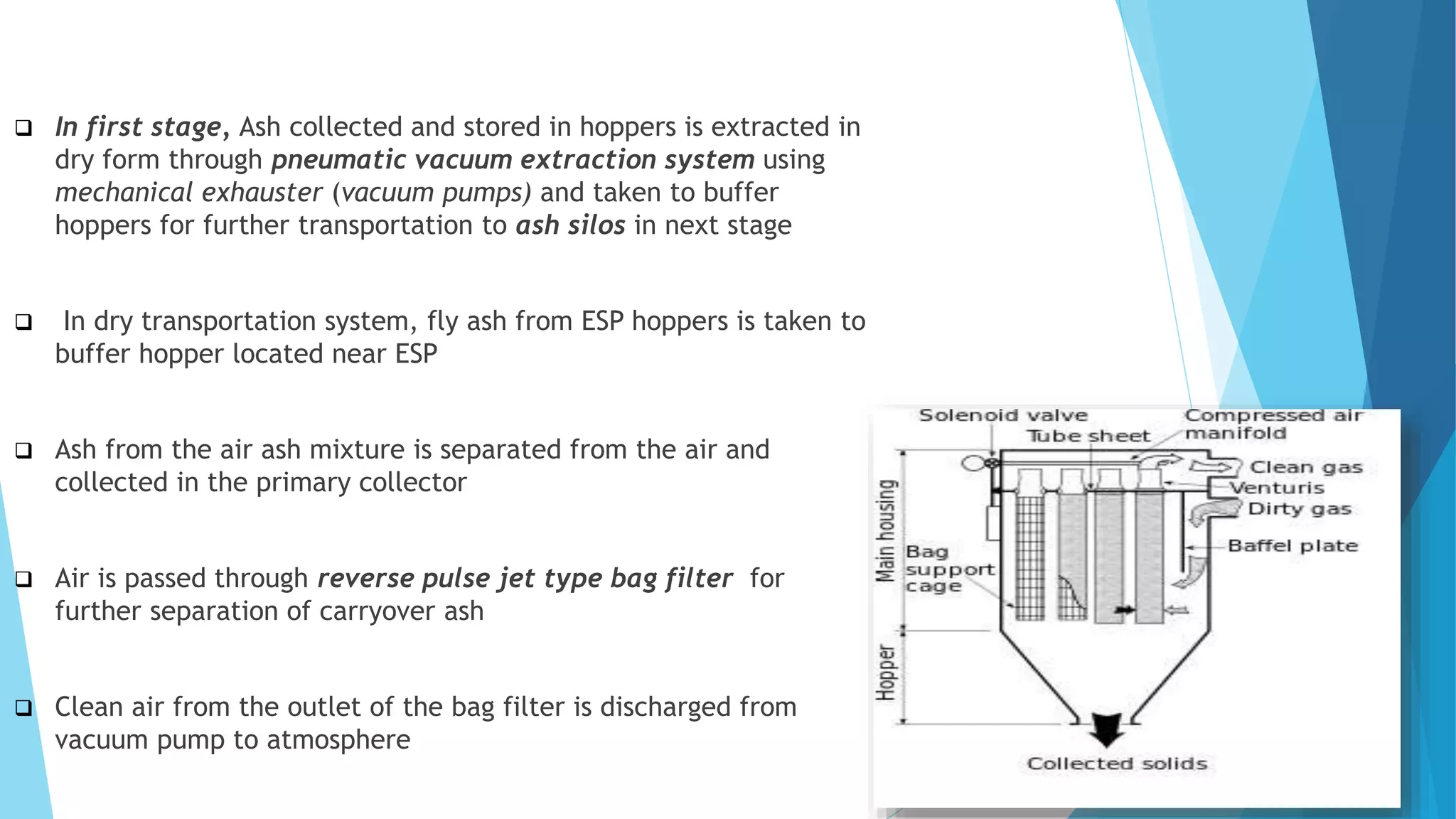 ❑ In first stage, Ash collected and stored in hoppers is extracted in dry form through pneumatic vacuum extraction system using mechanical exhauster (vacuum pumps) and taken to buffer hoppers for further transportation to ash silos in next stage

❑ In dry transportation system, fly ash from ESP hoppers is taken to buffer hopper located near ESP

❑ Ash from the air ash mixture is separated from the air and collected in the primary collector

❑ Air is passed through reverse pulse jet type bag filter for further separation of carryover ash

❑ Clean air from the outlet of the bag filter is discharged from vacuum pump to atmosphere

Solenoid valve
Tube sheet
Compressed air manifold
Clean gas
Venturis
Dirty gas
Baffel plate
Main housing
Bag support cage
Hopper
Collected solids